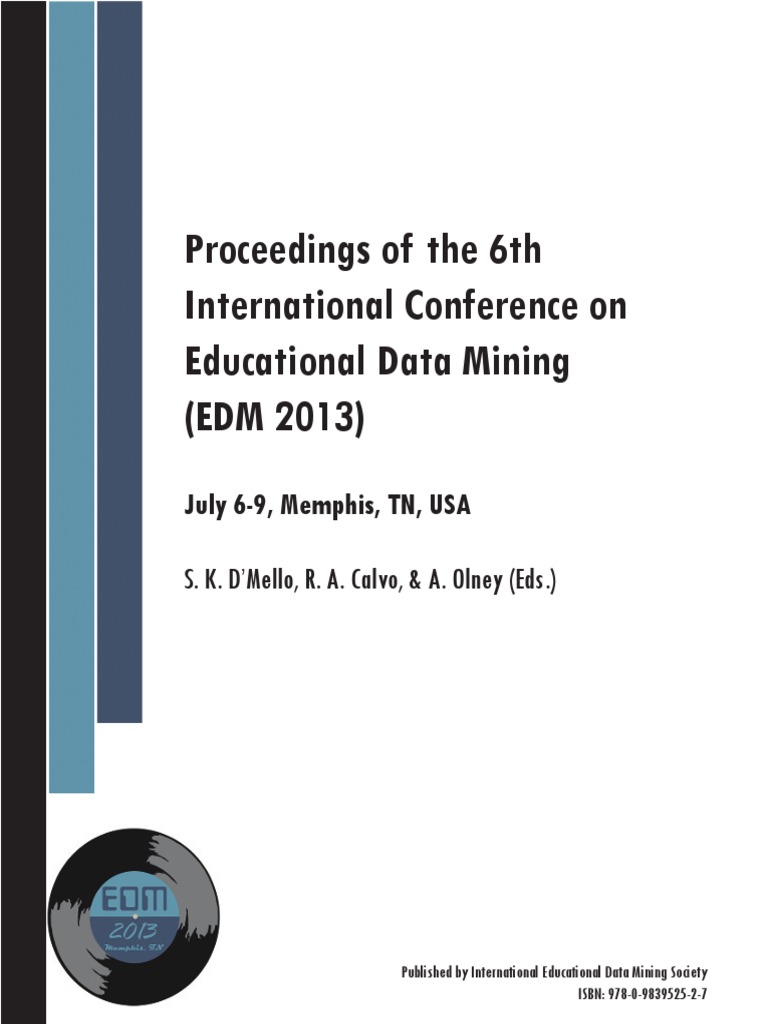 Proceedings of the 6th International Conference on Educational Data Mining (EDM 2013)

July 6-9, Memphis, TN, USA

S. K. D'Mello, R. A. Calvo, & A. Olney (Eds.)

EDM
2013
Memphis, TN

Published by International Educational Data Mining Society
ISBN: 978-0-9839525-2-7